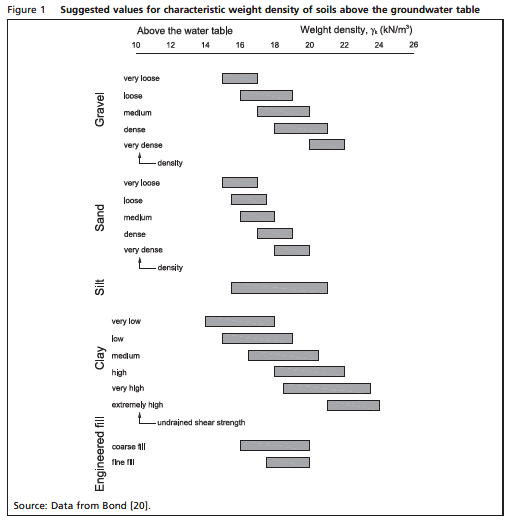 Figure 1 Suggested values for characteristic weight density of soils above the groundwater table

Above the water table

Weight density, $\gamma_k$ (kN/m$^3$)

10 12 14 16 18 20 22 24 26

Gravel
very loose
loose
medium
dense
very dense
density

Sand
very loose
loose
medium
dense
very dense
density

Silt

Clay
very low
low
medium
high
very high
extremely high
undrained shear strength

Engineered fill
coarse fill
fine fill

Source: Data from Bond [20].